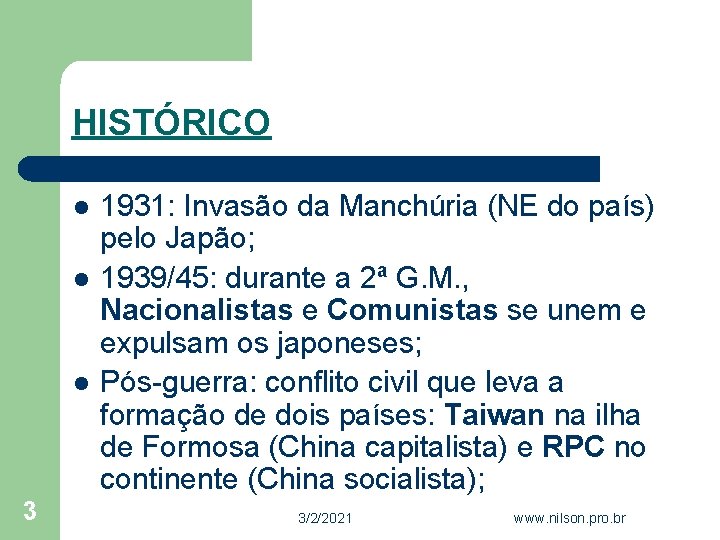 HISTÓRICO

• 1931: Invasão da Manchúria (NE do país) pelo Japão;
• 1939/45: durante a 2ª G.M., Nacionalistas e Comunistas se unem e expulsam os japoneses;
• Pós-guerra: conflito civil que leva a formação de dois países: Taiwan na ilha de Formosa (China capitalista) e RPC no continente (China socialista);

3

3/2/2021

www.nilson.pro.br